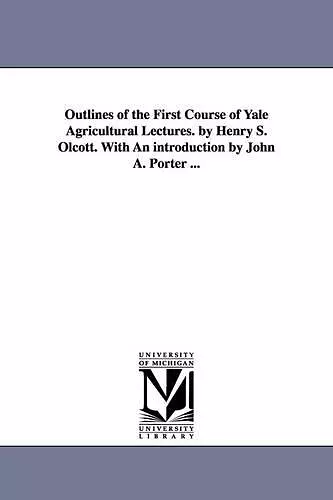 Outlines of the First Course of Yale Agricultural Lectures. by Henry S. Olcott. With An introduction by John A. Porter ...

UNIVERSITY
OF MICHIGAN

UNIVERSITY
LIBRARY